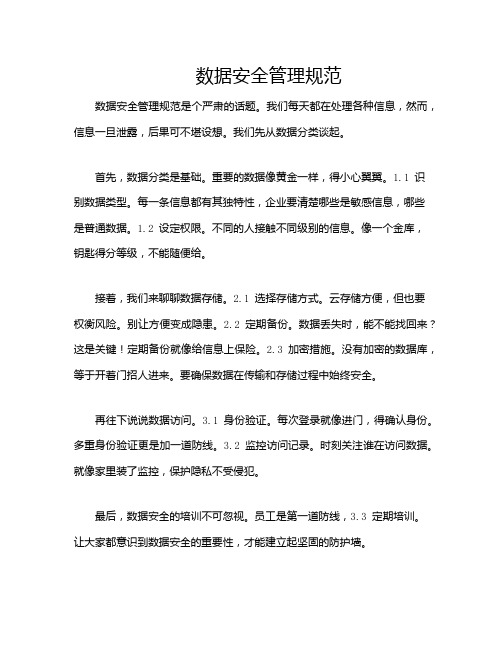 数据安全管理规范

数据安全管理规范是个严肃的话题。我们每天都在处理各种信息，然而，信息一旦泄露，后果可不堪设想。我们先从数据分类谈起。

首先，数据分类是基础。重要的数据像黄金一样，得小心翼翼。1.1 识别数据类型。每一条信息都有其独特性，企业要清楚哪些是敏感信息，哪些是普通数据。1.2 设定权限。不同的人接触不同级别的信息。像一个金库，钥匙得分等级，不能随便给。

接着，我们来聊聊数据存储。2.1 选择存储方式。云存储方便，但也要权衡风险。别让方便变成隐患。2.2 定期备份。数据丢失时，能不能找回来？这是关键！定期备份就像给信息上保险。2.3 加密措施。没有加密的数据库，等于开着门招人进来。要确保数据在传输和存储过程中始终安全。

再往下说说数据访问。3.1 身份验证。每次登录就像进门，得确认身份。多重身份验证更是加一道防线。3.2 监控访问记录。时刻关注谁在访问数据。就像家里装了监控，保护隐私不受侵犯。

最后，数据安全的培训不可忽视。员工是第一道防线，3.3 定期培训。让大家都意识到数据安全的重要性，才能建立起坚固的防护墙。